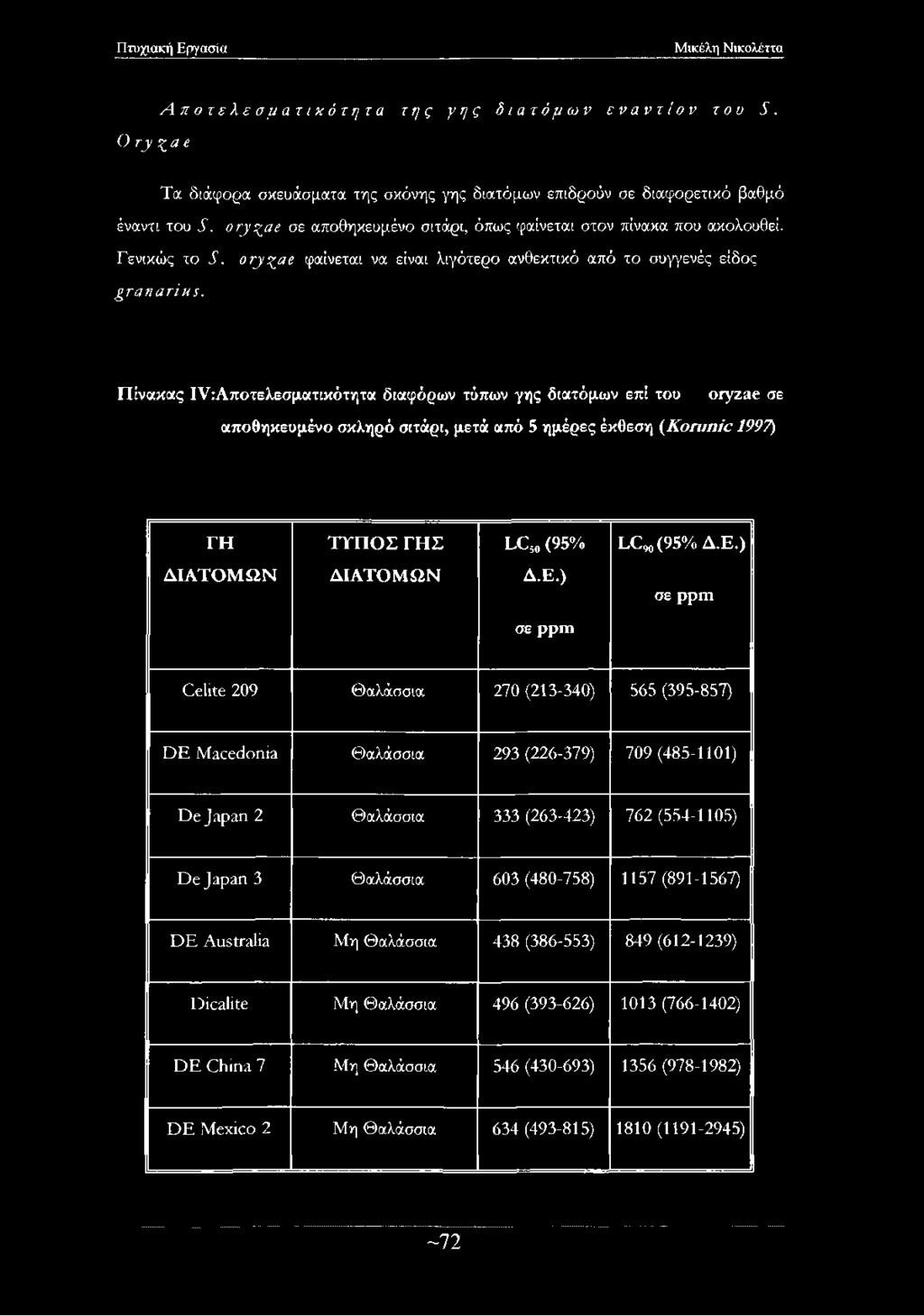 Πτυχιακή Εργασία Μικέλη Νικολέττα

Αποτελεσματικότητα της γης διατόμων εναντίον του S. Oryzae

Τα διάφορα σκευάσματα της σκόνης γης διατόμων επιδρούν σε διαφορετικό βαθμό έναντι του S. oryzae σε αποθηκευμένο σιτάρι, όπως φαίνεται στον πίνακα που ακολουθεί. Γενικώς το S. oryzae φαίνεται να είναι λιγότερο ανθεκτικό από το συγγενές είδος granarius.

Πίνακας IV:Αποτελεσματικότητα διαφόρων τύπων γης διατόμων επί του oryzae σε αποθηκευμένο σκληρό σιτάρι, μετά από 5 ημέρες έκθεση (Korunic 1997)

| ΓΗ ΔΙΑΤΟΜΩΝ | ΤΥΠΟΣ ΓΗΣ ΔΙΑΤΟΜΩΝ | $LC_{50}$ (95% Δ.Ε.) σε ppm | $LC_{90}$ (95% Δ.Ε.) σε ppm |
|---|---|---|---|
| Celite 209 | Θαλάσσια | 270 (213-340) | 565 (395-857) |
| DE Macedonia | Θαλάσσια | 293 (226-379) | 709 (485-1101) |
| De Japan 2 | Θαλάσσια | 333 (263-423) | 762 (554-1105) |
| De Japan 3 | Θαλάσσια | 603 (480-758) | 1157 (891-1567) |
| DE Australia | Μη Θαλάσσια | 438 (386-553) | 849 (612-1239) |
| Dicalite | Μη Θαλάσσια | 496 (393-626) | 1013 (766-1402) |
| DE China 7 | Μη Θαλάσσια | 546 (430-693) | 1356 (978-1982) |
| DE Mexico 2 | Μη Θαλάσσια | 634 (493-815) | 1810 (1191-2945) |

~72